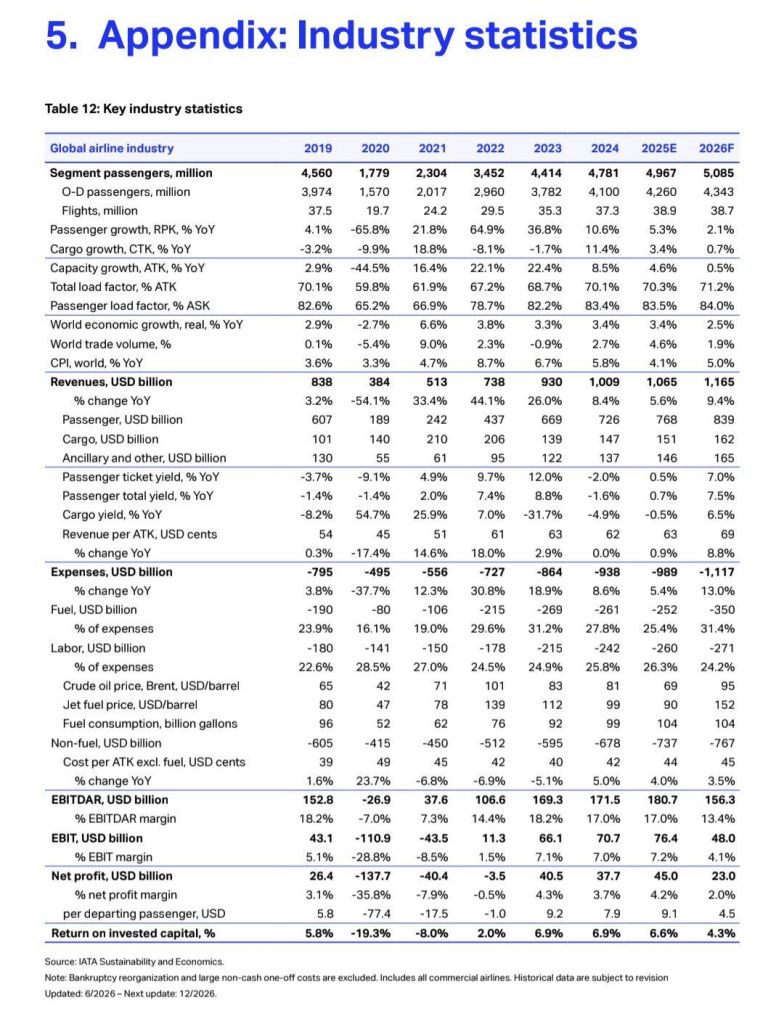 5. Appendix: Industry statistics

Table 12: Key industry statistics

| Global airline industry | 2019 | 2020 | 2021 | 2022 | 2023 | 2024 | 2025E | 2026F |
|---|---|---|---|---|---|---|---|---|
| Segment passengers, million | 4,560 | 1,779 | 2,304 | 3,452 | 4,414 | 4,781 | 4,967 | 5,085 |
| O-D passengers, million | 3,974 | 1,570 | 2,017 | 2,960 | 3,782 | 4,100 | 4,260 | 4,343 |
| Flights, million | 37.5 | 19.7 | 24.2 | 29.5 | 35.3 | 37.3 | 38.9 | 38.7 |
| Passenger growth, RPK, % YoY | 4.1% | -65.8% | 21.8% | 64.9% | 36.8% | 10.6% | 5.3% | 2.1% |
| Cargo growth, CTK, % YoY | -3.2% | -9.9% | 18.8% | -8.1% | -1.7% | 11.4% | 3.4% | 0.7% |
| Capacity growth, ATK, % YoY | 2.9% | -44.5% | 16.4% | 22.1% | 22.4% | 8.5% | 4.6% | 0.5% |
| Total load factor, % ATK | 70.1% | 59.8% | 61.9% | 67.2% | 68.7% | 70.1% | 70.3% | 71.2% |
| Passenger load factor, % ASK | 82.6% | 65.2% | 66.9% | 78.7% | 82.2% | 83.4% | 83.5% | 84.0% |
| World economic growth, real, % YoY | 2.9% | -2.7% | 6.6% | 3.8% | 3.3% | 3.4% | 3.4% | 2.5% |
| World trade volume, % | 0.1% | -5.4% | 9.0% | 2.3% | -0.9% | 2.7% | 4.6% | 1.9% |
| CPI, world, % YoY | 3.6% | 3.3% | 4.7% | 8.7% | 6.7% | 5.8% | 4.1% | 5.0% |
| Revenues, USD billion | 838 | 384 | 513 | 738 | 930 | 1,009 | 1,065 | 1,165 |
| % change YoY | 3.2% | -54.1% | 33.4% | 44.1% | 26.0% | 8.4% | 5.6% | 9.4% |
| Passenger, USD billion | 607 | 189 | 242 | 437 | 669 | 726 | 768 | 839 |
| Cargo, USD billion | 101 | 140 | 210 | 206 | 139 | 147 | 151 | 162 |
| Ancillary and other, USD billion | 130 | 55 | 61 | 95 | 122 | 137 | 146 | 165 |
| Passenger ticket yield, % YoY | -3.7% | -9.1% | 4.9% | 9.7% | 12.0% | -2.0% | 0.5% | 7.0% |
| Passenger total yield, % YoY | -1.4% | -1.4% | 2.0% | 7.4% | 8.8% | -1.6% | 0.7% | 7.5% |
| Cargo yield, % YoY | -8.2% | 54.7% | 25.9% | 7.0% | -31.7% | -4.9% | -0.5% | 6.5% |
| Revenue per ATK, USD cents | 54 | 45 | 51 | 61 | 63 | 62 | 63 | 69 |
| % change YoY | 0.3% | -17.4% | 14.6% | 18.0% | 2.9% | 0.0% | 0.9% | 8.8% |
| Expenses, USD billion | -795 | -495 | -556 | -727 | -864 | -938 | -989 | -1,117 |
| % change YoY | 3.8% | -37.7% | 12.3% | 30.8% | 18.9% | 8.6% | 5.4% | 13.0% |
| Fuel, USD billion | -190 | -80 | -106 | -215 | -269 | -261 | -252 | -350 |
| % of expenses | 23.9% | 16.1% | 19.0% | 29.6% | 31.2% | 27.8% | 25.4% | 31.4% |
| Labor, USD billion | -180 | -141 | -150 | -178 | -215 | -242 | -260 | -271 |
| % of expenses | 22.6% | 28.5% | 27.0% | 24.5% | 24.9% | 25.8% | 26.3% | 24.2% |
| Crude oil price, Brent, USD/barrel | 65 | 42 | 71 | 101 | 83 | 81 | 69 | 95 |
| Jet fuel price, USD/barrel | 80 | 47 | 78 | 139 | 112 | 99 | 90 | 152 |
| Fuel consumption, billion gallons | 96 | 52 | 62 | 76 | 92 | 99 | 104 | 104 |
| Non-fuel, USD billion | -605 | -415 | -450 | -512 | -595 | -678 | -737 | -767 |
| Cost per ATK excl. fuel, USD cents | 39 | 49 | 45 | 42 | 40 | 42 | 44 | 45 |
| % change YoY | 1.6% | 23.7% | -6.8% | -6.9% | -5.1% | 5.0% | 4.0% | 3.5% |
| EBITDAR, USD billion | 152.8 | -26.9 | 37.6 | 106.6 | 169.3 | 171.5 | 180.7 | 156.3 |
| % EBITDAR margin | 18.2% | -7.0% | 7.3% | 14.4% | 18.2% | 17.0% | 17.0% | 13.4% |
| EBIT, USD billion | 43.1 | -110.9 | -43.5 | 11.3 | 66.1 | 70.7 | 76.4 | 48.0 |
| % EBIT margin | 5.1% | -28.8% | -8.5% | 1.5% | 7.1% | 7.0% | 7.2% | 4.1% |
| Net profit, USD billion | 26.4 | -137.7 | -40.4 | -3.5 | 40.5 | 37.7 | 45.0 | 23.0 |
| % net profit margin | 3.1% | -35.8% | -7.9% | -0.5% | 4.3% | 3.7% | 4.2% | 2.0% |
| per departing passenger, USD | 5.8 | -77.4 | -17.5 | -1.0 | 9.2 | 7.9 | 9.1 | 4.5 |
| Return on invested capital, % | 5.8% | -19.3% | -8.0% | 2.0% | 6.9% | 6.9% | 6.6% | 4.3% |

Source: IATA Sustainability and Economics.
Note: Bankruptcy reorganization and large non-cash one-off costs are excluded. Includes all commercial airlines. Historical data are subject to revision
Updated: 6/2026 – Next update: 12/2026.